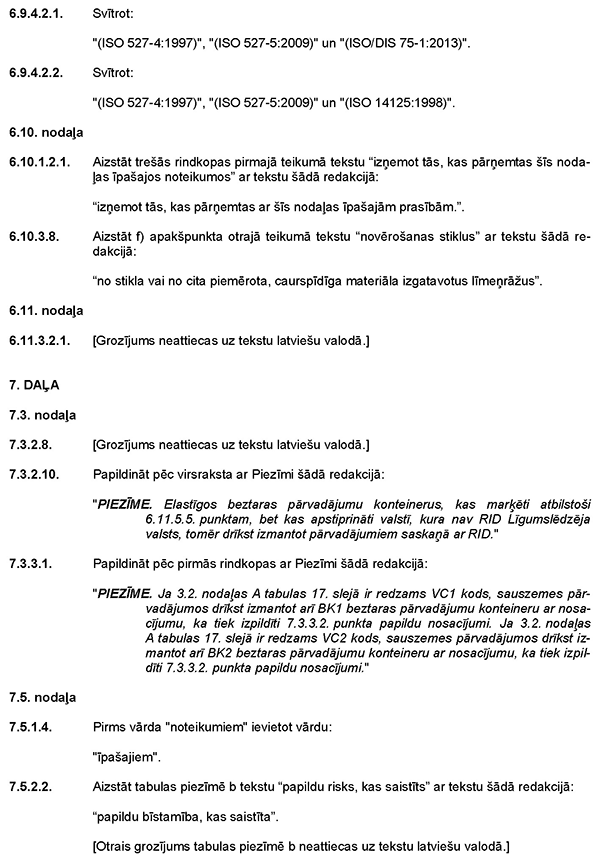 6.9.4.2.1. Svītrot:

"(ISO 527-4:1997)", "(ISO 527-5:2009)" un "(ISO/DIS 75-1:2013)".

6.9.4.2.2. Svītrot:

"(ISO 527-4:1997)", "(ISO 527-5:2009)" un "(ISO 14125:1998)".

6.10. nodaļa

6.10.1.2.1. Aizstāt trešās rindkopas pirmajā teikumā tekstu "izņemot tās, kas pārņemtas šīs nodaļas īpašajos noteikumos" ar tekstu šādā redakcijā:

"izņemot tās, kas pārņemtas ar šīs nodaļas īpašajām prasībām.".

6.10.3.8. Aizstāt f) apakšpunkta otrajā teikumā tekstu "novērošanas stiklus" ar tekstu šādā redakcijā:

"no stikla vai no cita piemērota, caurspīdīga materiāla izgatavotus līmeņrāžus".

6.11. nodaļa

6.11.3.2.1. [Grozījums neattiecas uz tekstu latviešu valodā.]

7. DAĻA

7.3. nodaļa

7.3.2.8. [Grozījums neattiecas uz tekstu latviešu valodā.]

7.3.2.10. Papildināt pēc virsraksta ar Piezīmi šādā redakcijā:

"PIEZĪME. Elastīgos beztaras pārvadājumu konteinerus, kas marķēti atbilstoši 6.11.5.5. punktam, bet kas apstiprināti valstī, kura nav RID Līgumslēdzēja valsts, tomēr drīkst izmantot pārvadājumiem saskaņā ar RID."

7.3.3.1. Papildināt pēc pirmās rindkopas ar Piezīmi šādā redakcijā:

"PIEZĪME. Ja 3.2. nodaļas A tabulas 17. slejā ir redzams VC1 kods, sauszemes pārvadājumos drīkst izmantot arī BK1 beztaras pārvadājumu konteineru ar nosacījumu, ka tiek izpildīti 7.3.3.2. punkta papildu nosacījumi. Ja 3.2. nodaļas A tabulas 17. slejā ir redzams VC2 kods, sauszemes pārvadājumos drīkst izmantot arī BK2 beztaras pārvadājumu konteineru ar nosacījumu, ka tiek izpildīti 7.3.3.2. punkta papildu nosacījumi."

7.5. nodaļa

7.5.1.4. Pirms vārda "noteikumiem" ievietot vārdu:

"īpašajiem".

7.5.2.2. Aizstāt tabulas piezīmē b tekstu "papildu risks, kas saistīts" ar tekstu šādā redakcijā:

"papildu bīstamība, kas saistīta".

[Otrais grozījums tabulas piezīmē b neattiecas uz tekstu latviešu valodā.]